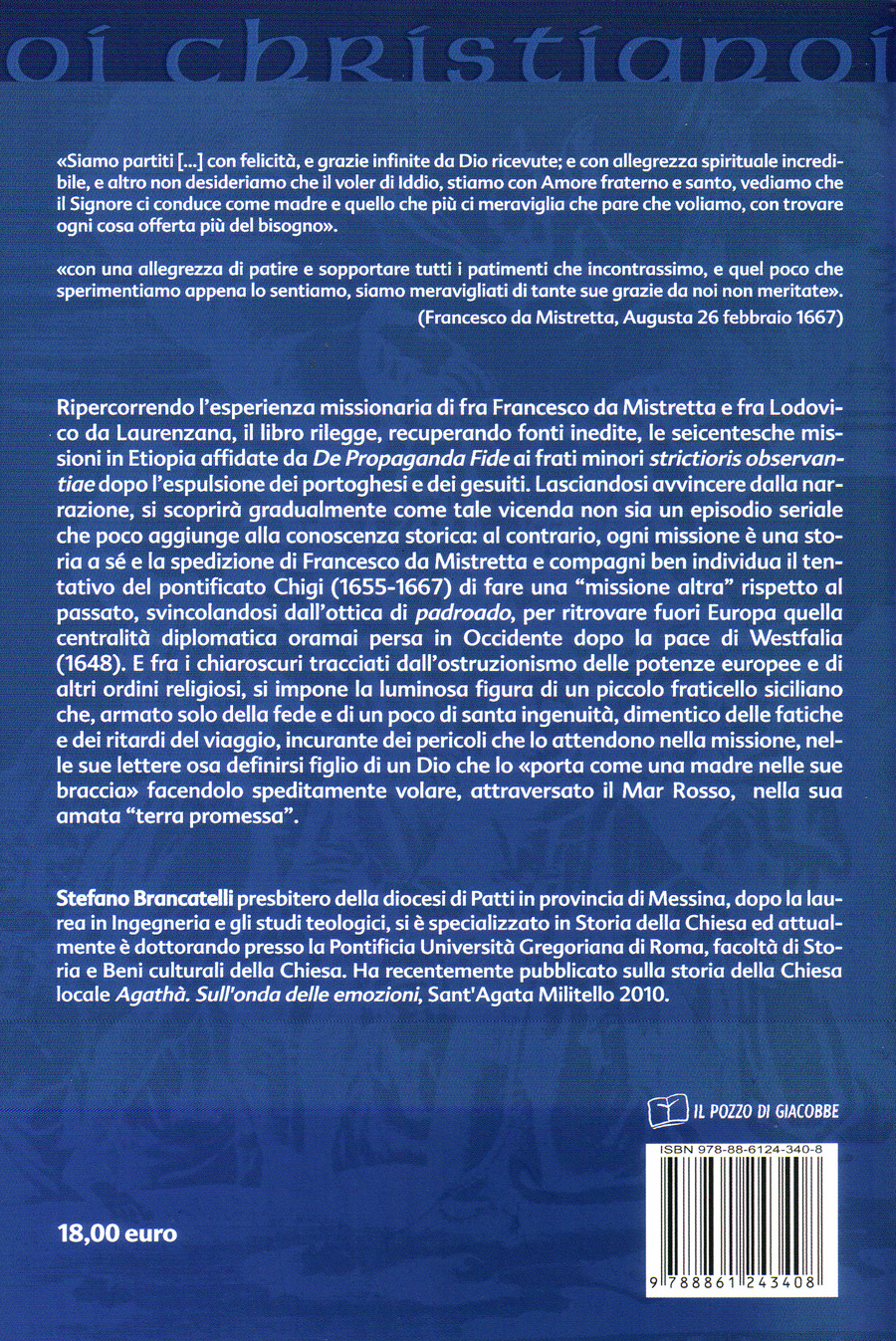 oi christianoi

«Siamo partiti [...] con felicità, e grazie infinite da Dio ricevute; e con allegrezza spirituale incredibile, e altro non desideriamo che il voler di Iddio, stiamo con Amore fraterno e santo, vediamo che il Signore ci conduce come madre e quello che più ci meraviglia che pare che voliamo, con trovare ogni cosa offerta più del bisogno».

«con una allegrezza di patire e sopportare tutti i patimenti che incontrassimo, e quel poco che sperimentiamo appena lo sentiamo, siamo meravigliati di tante sue grazie da noi non meritate».
(Francesco da Mistretta, Augusta 26 febbraio 1667)

Ripercorrendo l'esperienza missionaria di fra Francesco da Mistretta e fra Lodovico da Laurenzana, il libro rilegge, recuperando fonti inedite, le seicentesche missioni in Etiopia affidate da De Propaganda Fide ai frati minori strictioris observantiae dopo l'espulsione dei portoghesi e dei gesuiti. Lasciandosi avvincere dalla narrazione, si scoprirà gradualmente come tale vicenda non sia un episodio seriale che poco aggiunge alla conoscenza storica: al contrario, ogni missione è una storia a sé e la spedizione di Francesco da Mistretta e compagni ben individua il tentativo del pontificato Chigi (1655-1667) di fare una "missione altra" rispetto al passato, svincolandosi dall'ottica di padroado, per ritrovare fuori Europa quella centralità diplomatica oramai persa in Occidente dopo la pace di Westfalia (1648). E fra i chiaroscuri tracciati dall'ostruzionismo delle potenze europee e di altri ordini religiosi, si impone la luminosa figura di un piccolo fraticello siciliano che, armato solo della fede e di un poco di santa ingenuità, dimentico delle fatiche e dei ritardi del viaggio, incurante dei pericoli che lo attendono nella missione, nelle sue lettere osa definirsi figlio di un Dio che lo «porta come una madre nelle sue braccia» facendolo speditamente volare, attraversato il Mar Rosso, nella sua amata "terra promessa".

Stefano Brancatelli presbitero della diocesi di Patti in provincia di Messina, dopo la laurea in Ingegneria e gli studi teologici, si è specializzato in Storia della Chiesa ed attualmente è dottorando presso la Pontificia Università Gregoriana di Roma, facoltà di Storia e Beni culturali della Chiesa. Ha recentemente pubblicato sulla storia della Chiesa locale Agathà. Sull'onda delle emozioni, Sant'Agata Militello 2010.

IL POZZO DI GIACOBBE

ISBN 978-88-6124-340-8

9 788861 243408

18,00 euro